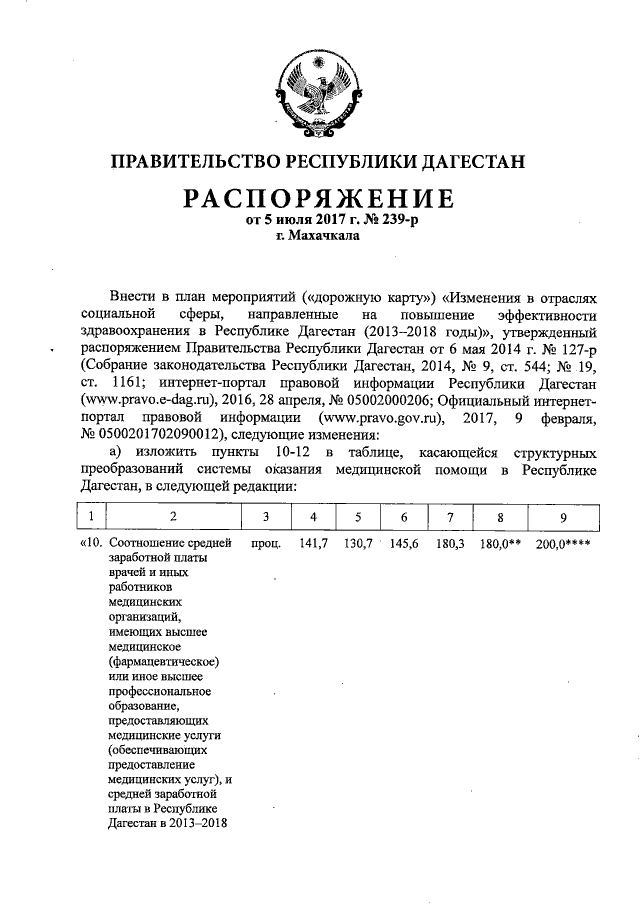 ПРАВИТЕЛЬСТВО РЕСПУБЛИКИ ДАГЕСТАН

РАСПОРЯЖЕНИЕ
от 5 июля 2017 г. № 239-р
г. Махачкала

Внести в план мероприятий («дорожную карту») «Изменения в отраслях социальной сферы, направленные на повышение эффективности здравоохранения в Республике Дагестан (2013–2018 годы)», утвержденный распоряжением Правительства Республики Дагестан от 6 мая 2014 г. № 127-р (Собрание законодательства Республики Дагестан, 2014, № 9, ст. 544; № 19, ст. 1161; интернет-портал правовой информации Республики Дагестан (www.pravo.e-dag.ru), 2016, 28 апреля, № 05002000206; Официальный интернет-портал правовой информации (www.pravo.gov.ru), 2017, 9 февраля, № 0500201702090012), следующие изменения:

а) изложить пункты 10-12 в таблице, касающейся структурных преобразований системы оказания медицинской помощи в Республике Дагестан, в следующей редакции:

| 1 | 2 | 3 | 4 | 5 | 6 | 7 | 8 | 9 |
|---|---|---|---|---|---|---|---|---|
| «10. | Соотношение средней заработной платы врачей и иных работников медицинских организаций, имеющих высшее медицинское (фармацевтическое) или иное высшее профессиональное образование, предоставляющих медицинские услуги (обеспечивающих предоставление медицинских услуг), и средней заработной платы в Республике Дагестан в 2013–2018 | проц. | 141,7 | 130,7 | 145,6 | 180,3 | 180,0** | 200,0**** |